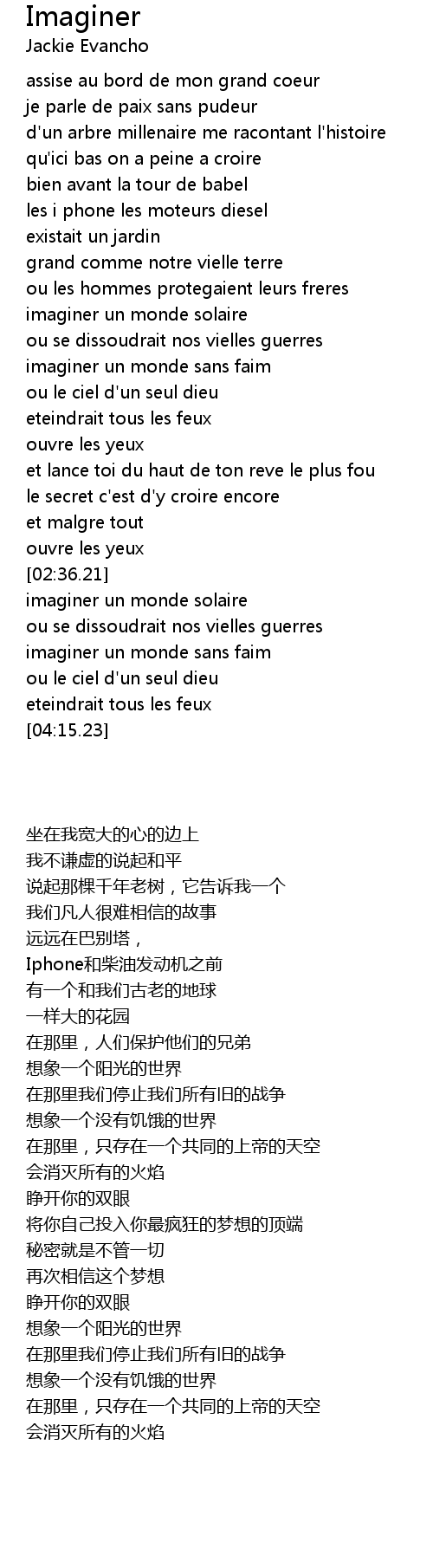 Imaginer
Jackie Evancho

assise au bord de mon grand coeur
je parle de paix sans pudeur
d'un arbre millenaire me racontant l'histoire
qu'ici bas on a peine a croire
bien avant la tour de babel
les i phone les moteurs diesel
existait un jardin
grand comme notre vielle terre
ou les hommes protegaient leurs freres
imaginer un monde solaire
ou se dissoudrait nos vielles guerres
imaginer un monde sans faim
ou le ciel d'un seul dieu
eteindrait tous les feux
ouvre les yeux
et lance toi du haut de ton reve le plus fou
le secret c'est d'y croire encore
et malgre tout
ouvre les yeux
[02:36.21]
imaginer un monde solaire
ou se dissoudrait nos vielles guerres
imaginer un monde sans faim
ou le ciel d'un seul dieu
eteindrait tous les feux
[04:15.23]

坐在我宽大的心的边上
我不谦虚的说起和平
说起那棵千年老树，它告诉我一个
我们凡人很难相信的故事
远远在巴别塔，
Iphone和柴油发动机之前
有一个和我们古老的地球
一样大的花园
在那里，人们保护他们的兄弟
想象一个阳光的世界
在那里我们停止我们所有旧的战争
想象一个没有饥饿的世界
在那里，只存在一个共同的上帝的天空
会消灭所有的火焰
睁开你的双眼
将你自己投入你最疯狂的梦想的顶端
秘密就是不管一切
再次相信这个梦想
睁开你的双眼
想象一个阳光的世界
在那里我们停止我们所有旧的战争
想象一个没有饥饿的世界
在那里，只存在一个共同的上帝的天空
会消灭所有的火焰